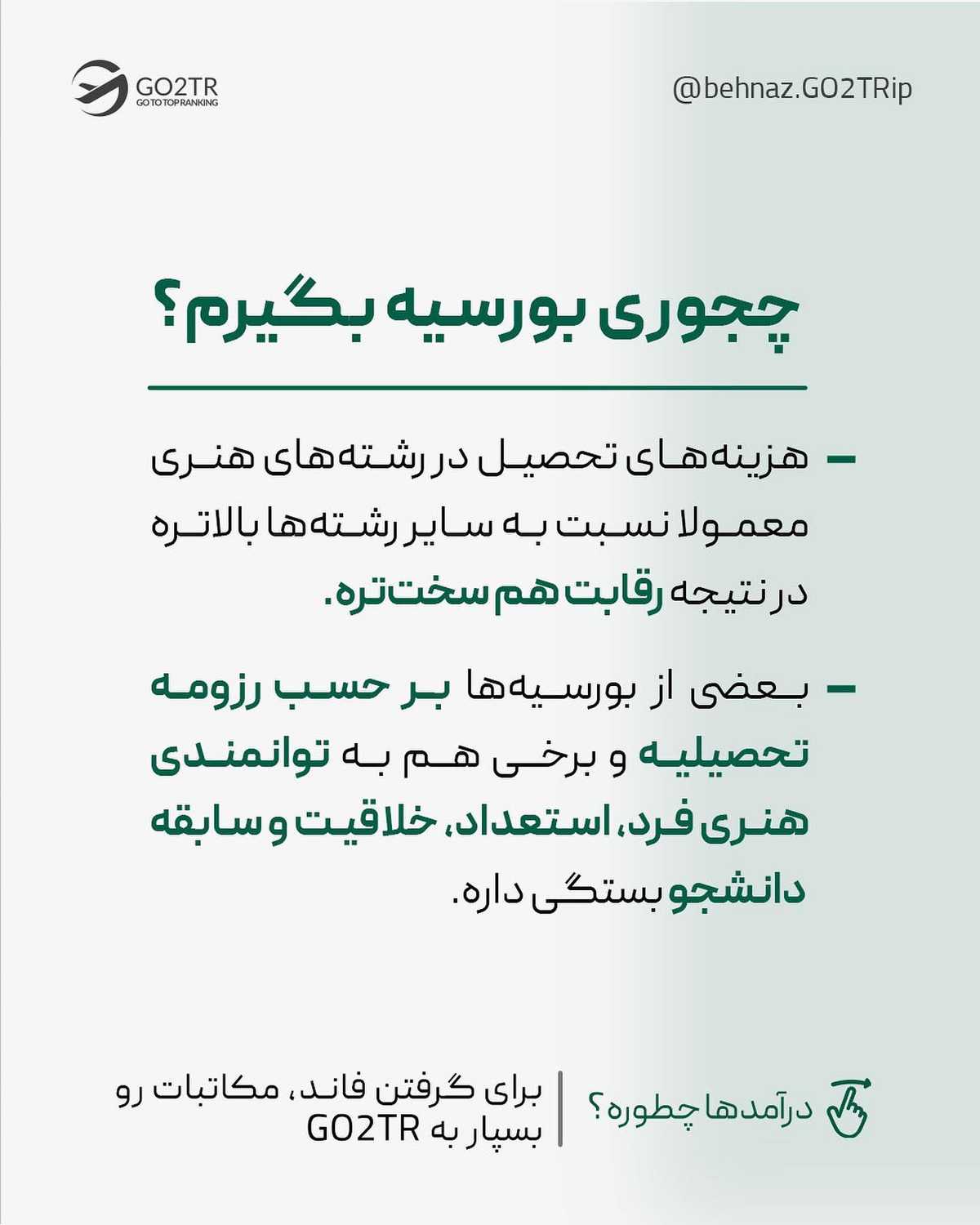 GO2TR
GO TO TOP RANKING

@behnaz.GO2TRip

چجوری بورسیه بگیرم؟

- هزینه‌های تحصیل در رشته‌های هنری معمولا نسبت به سایر رشته‌ها بالاتره در نتیجه رقابت هم سخت‌تره.

- بعضی از بورسیه‌ها بر حسب رزومه تحصیلیه و برخی هم به توانمندی هنری فرد، استعداد، خلاقیت و سابقه دانشجو بستگی داره.

درآمدها چطوره؟

برای گرفتن فاند، مکاتبات رو بسپار به GO2TR